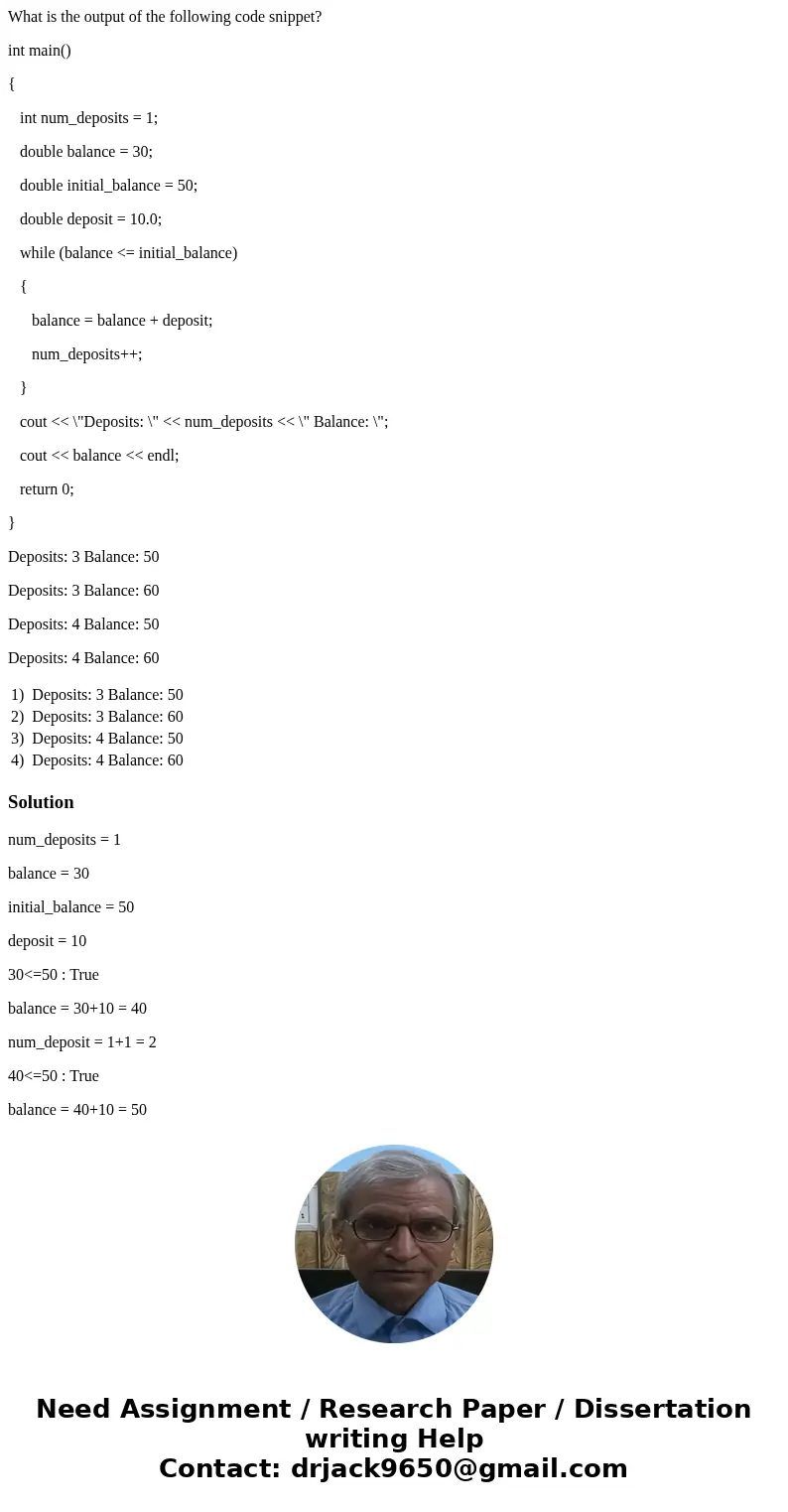 What is the output of the following code snippet?

int main()

{

int num_deposits = 1;

double balance = 30;

double initial_balance = 50;

double deposit = 10.0;

while (balance <= initial_balance)

{

balance = balance + deposit;

num_deposits++;

}

cout << \"Deposits: \" << num_deposits << \" Balance: \";

cout << balance << endl;

return 0;

}

Deposits: 3 Balance: 50

Deposits: 3 Balance: 60

Deposits: 4 Balance: 50

Deposits: 4 Balance: 60

1) Deposits: 3 Balance: 50
2) Deposits: 3 Balance: 60
3) Deposits: 4 Balance: 50
4) Deposits: 4 Balance: 60

Solution

num_deposits = 1

balance = 30

initial_balance = 50

deposit = 10

30<=50 : True

balance = 30+10 = 40

num_deposit = 1+1 = 2

40<=50 : True

balance = 40+10 = 50

Need Assignment / Research Paper / Dissertation writing Help
Contact: drjack9650@gmail.com